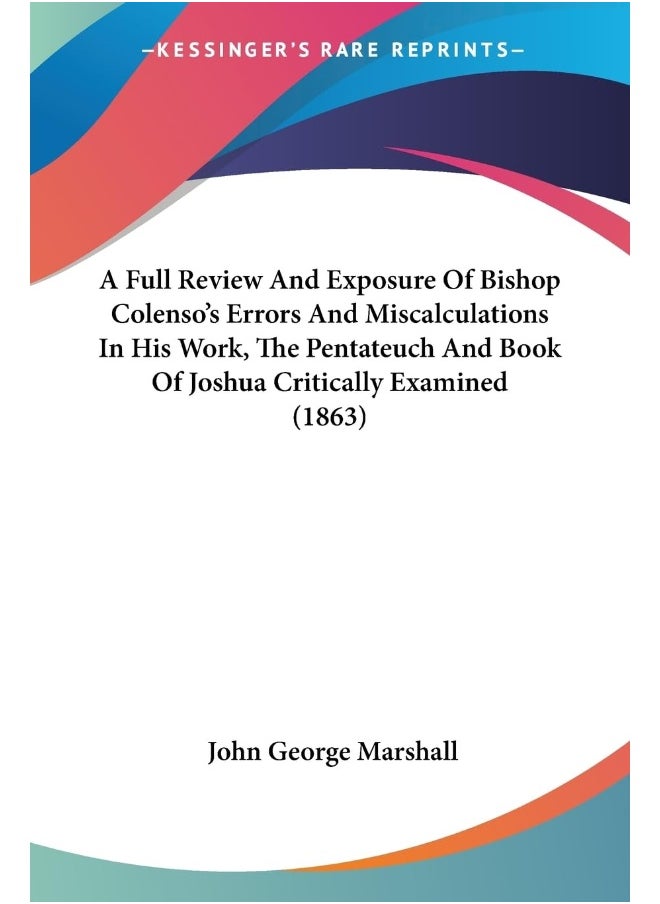 —KESSINGER'S RARE REPRINTS—

A Full Review And Exposure Of Bishop Colenso's Errors And Miscalculations In His Work, The Pentateuch And Book Of Joshua Critically Examined (1863)

John George Marshall